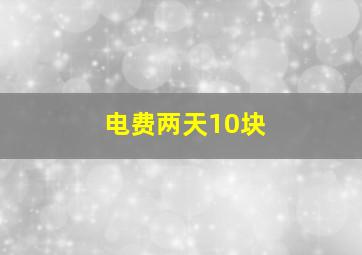 电费两天10块